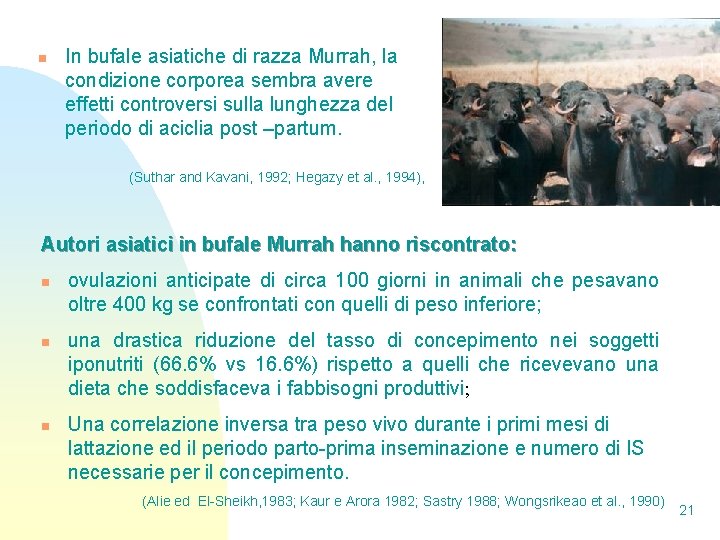 In bufale asiatiche di razza Murrah, la condizione corporea sembra avere effetti controversi sulla lunghezza del periodo di aciclia post –partum.

(Suthar and Kavani, 1992; Hegazy et al., 1994),

Autori asiatici in bufale Murrah hanno riscontrato:

ovulazioni anticipate di circa 100 giorni in animali che pesavano oltre 400 kg se confrontati con quelli di peso inferiore;

una drastica riduzione del tasso di concepimento nei soggetti iponutriti (66.6% vs 16.6%) rispetto a quelli che ricevevano una dieta che soddisfaceva i fabbisogni produttivi;

Una correlazione inversa tra peso vivo durante i primi mesi di lattazione ed il periodo parto-prima inseminazione e numero di IS necessarie per il concepimento.

(Alie ed El-Sheikh,1983; Kaur e Arora 1982; Sastry 1988; Wongsrikeao et al., 1990)

21